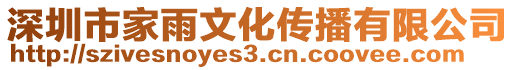 深圳市家雨文化传播有限公司
http://szivesnoyes3.cn.coovee.com